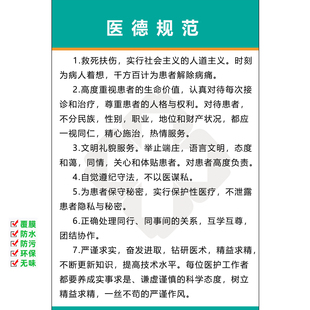 医德规范

1.救死扶伤，实行社会主义的人道主义。时刻为病人着想，千方百计为患者解除病痛。

2.高度重视患者的生命价值，认真对待每次接诊和治疗，尊重患者的人格与权利。对待患者，不分民族，性别，职业，地位和财产状况，都应一视同仁，精心施治，热情服务。

3.文明礼貌服务。举止端庄，语言文明，态度和蔼，同情，关心和体贴患者。对患者高度负责。

4.自觉遵纪守法，不以医谋私。

5.为患者保守秘密，实行保护性医疗，不泄露患者隐私与秘密。

6.正确处理同行、同事间的关系，互学互尊，团结协作。

7.严谨求实，奋发进取，钻研医术，精益求精，不断更新知识，提高技术水平。每位医护工作者都要养成实事求是、谦虚谨慎的科学态度，树立精益求精，一丝不苟的严谨作风。

覆膜
防水
防污
环保
无味